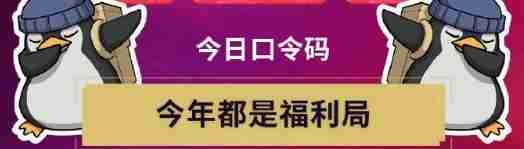 今日口令码

今年都是福利局